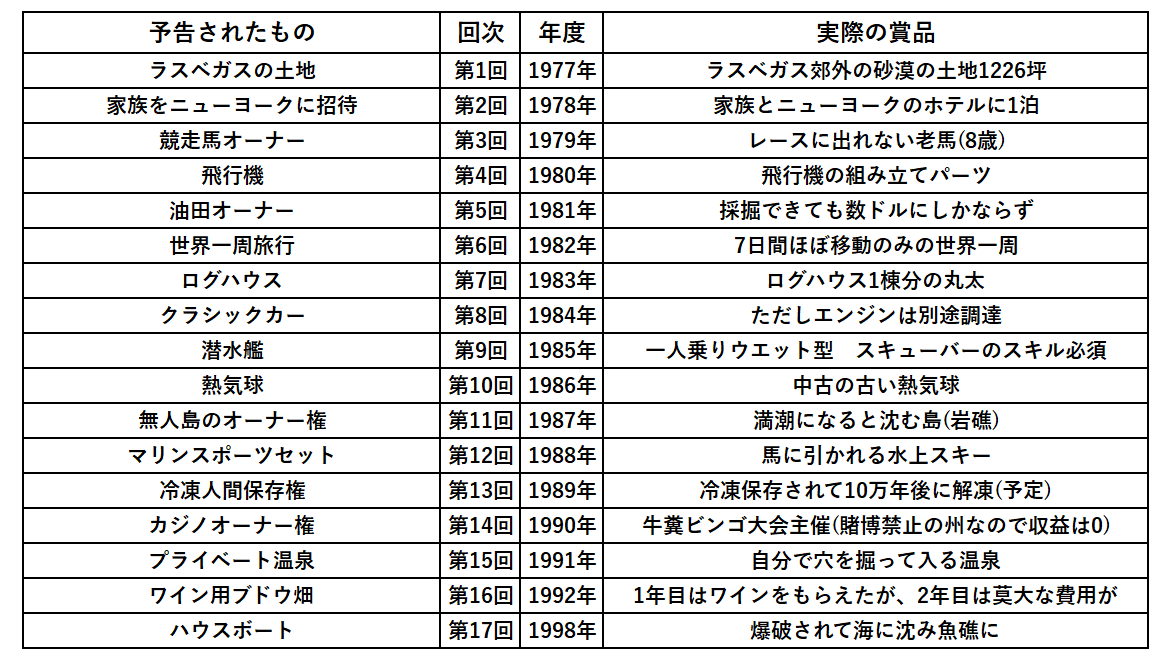 | 予告されたもの | 回次 | 年度 | 実際の賞品 |
|---|---|---|---|
| ラスベガスの土地 | 第1回 | 1977年 | ラスベガス郊外の砂漠の土地1226坪 |
| 家族をニューヨークに招待 | 第2回 | 1978年 | 家族とニューヨークのホテルに1泊 |
| 競走馬オーナー | 第3回 | 1979年 | レースに出れない老馬(8歳) |
| 飛行機 | 第4回 | 1980年 | 飛行機の組み立てパーツ |
| 油田オーナー | 第5回 | 1981年 | 採掘できても数ドルにしかならず |
| 世界一周旅行 | 第6回 | 1982年 | 7日間ほぼ移動のみの世界一周 |
| ログハウス | 第7回 | 1983年 | ログハウス1棟分の丸太 |
| クラシックカー | 第8回 | 1984年 | ただしエンジンは別途調達 |
| 潜水艦 | 第9回 | 1985年 | 一人乗りウエット型　スキューバーのスキル必須 |
| 熱気球 | 第10回 | 1986年 | 中古の古い熱気球 |
| 無人島のオーナー権 | 第11回 | 1987年 | 満潮になると沈む島(岩礁) |
| マリンスポーツセット | 第12回 | 1988年 | 馬に引かれる水上スキー |
| 冷凍人間保存権 | 第13回 | 1989年 | 冷凍保存されて10万年後に解凍(予定) |
| カジノオーナー権 | 第14回 | 1990年 | 牛糞ビンゴ大会主催(賭博禁止の州なので収益は0) |
| プライベート温泉 | 第15回 | 1991年 | 自分で穴を掘って入る温泉 |
| ワイン用ブドウ畑 | 第16回 | 1992年 | 1年目はワインをもらえたが、2年目は莫大な費用が |
| ハウスボート | 第17回 | 1998年 | 爆破されて海に沈み魚礁に |